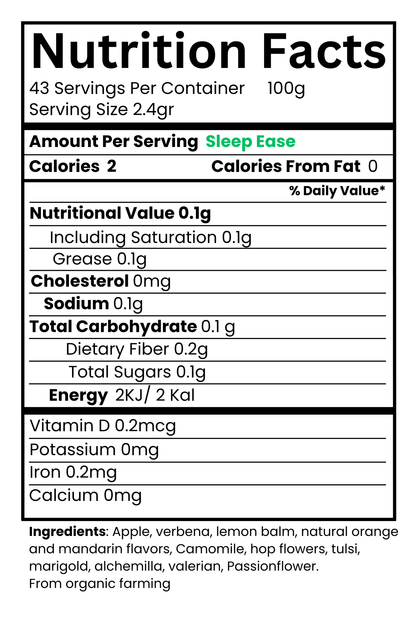 Nutrition Facts
43 Servings Per Container 100g
Serving Size 2.4gr

Amount Per Serving Sleep Ease

Calories 2 Calories From Fat 0

% Daily Value*

Nutritional Value 0.1g
Including Saturation 0.1g
Grease 0.1g
Cholesterol 0mg
Sodium 0.1g
Total Carbohydrate 0.1 g
Dietary Fiber 0.2g
Total Sugars 0.1g
Energy 2KJ/ 2 Kal

Vitamin D 0.2mcg
Potassium 0mg
Iron 0.2mg
Calcium 0mg

Ingredients: Apple, verbena, lemon balm, natural orange and mandarin flavors, Camomile, hop flowers, tulsi, marigold, alchemilla, valerian, Passionflower.
From organic farming